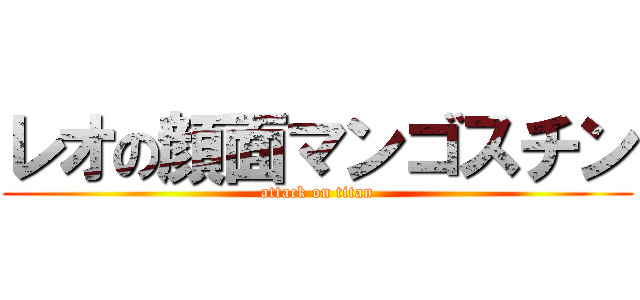 レオの顔面マンゴスチン
attack on titan